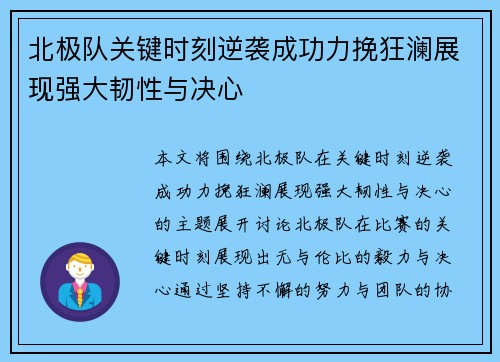 北极队关键时刻逆袭成功力挽狂澜展现强大韧性与决心

本文将围绕北极队在关键时刻逆袭成功力挽狂澜展现强大韧性与决心的主题展开讨论北极队在比赛的关键时刻展现出无与伦比的毅力与决心通过坚持不懈的努力与团队的协